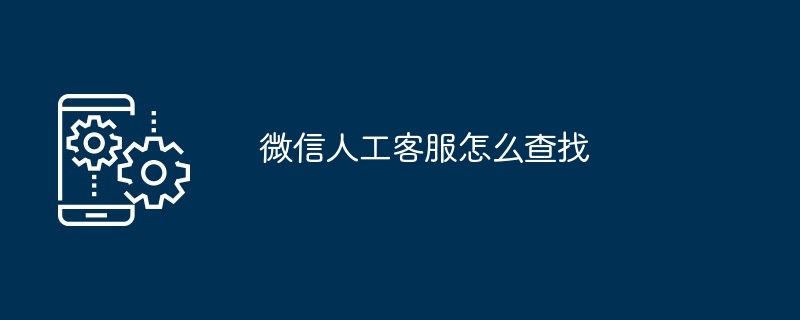 微信人工客服怎么查找